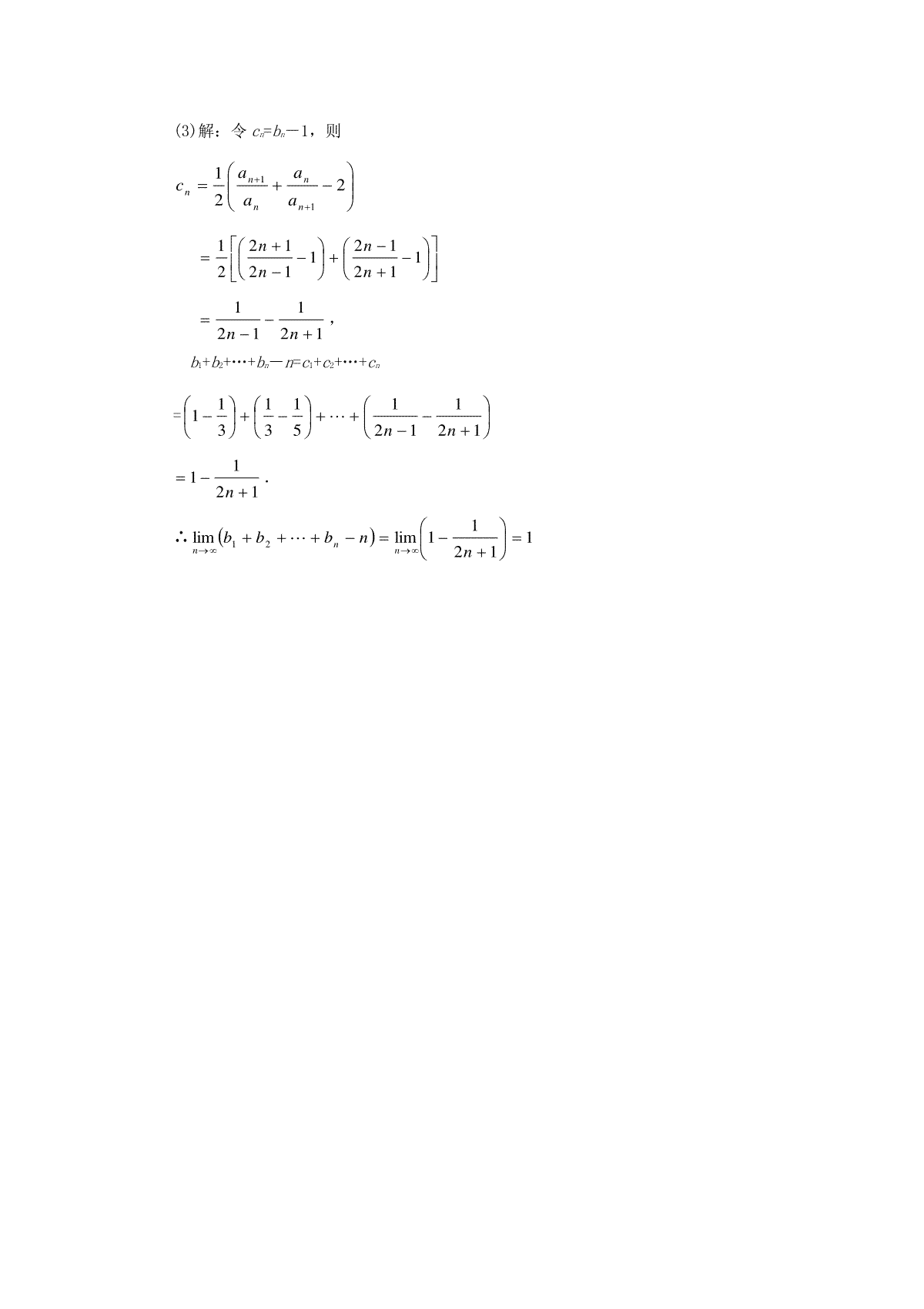 (3)解：令 $c_n=b_n-1$，则

$c_n=\frac{1}{2}\left(\frac{a_{n+1}}{a_n}+\frac{a_n}{a_{n+1}}-2\right)$

$=\frac{1}{2}\left[\left(\frac{2n+1}{2n-1}-1\right)+\left(\frac{2n-1}{2n+1}-1\right)\right]$

$=\frac{1}{2n-1}-\frac{1}{2n+1}$，

$b_1+b_2+\cdots+b_n-n=c_1+c_2+\cdots+c_n$

$=\left(1-\frac{1}{3}\right)+\left(\frac{1}{3}-\frac{1}{5}\right)+\cdots+\left(\frac{1}{2n-1}-\frac{1}{2n+1}\right)$

$=1-\frac{1}{2n+1}$.

$\therefore \lim_{n\to\infty}\left(b_1+b_2+\cdots+b_n-n\right)=\lim_{n\to\infty}\left(1-\frac{1}{2n+1}\right)=1$